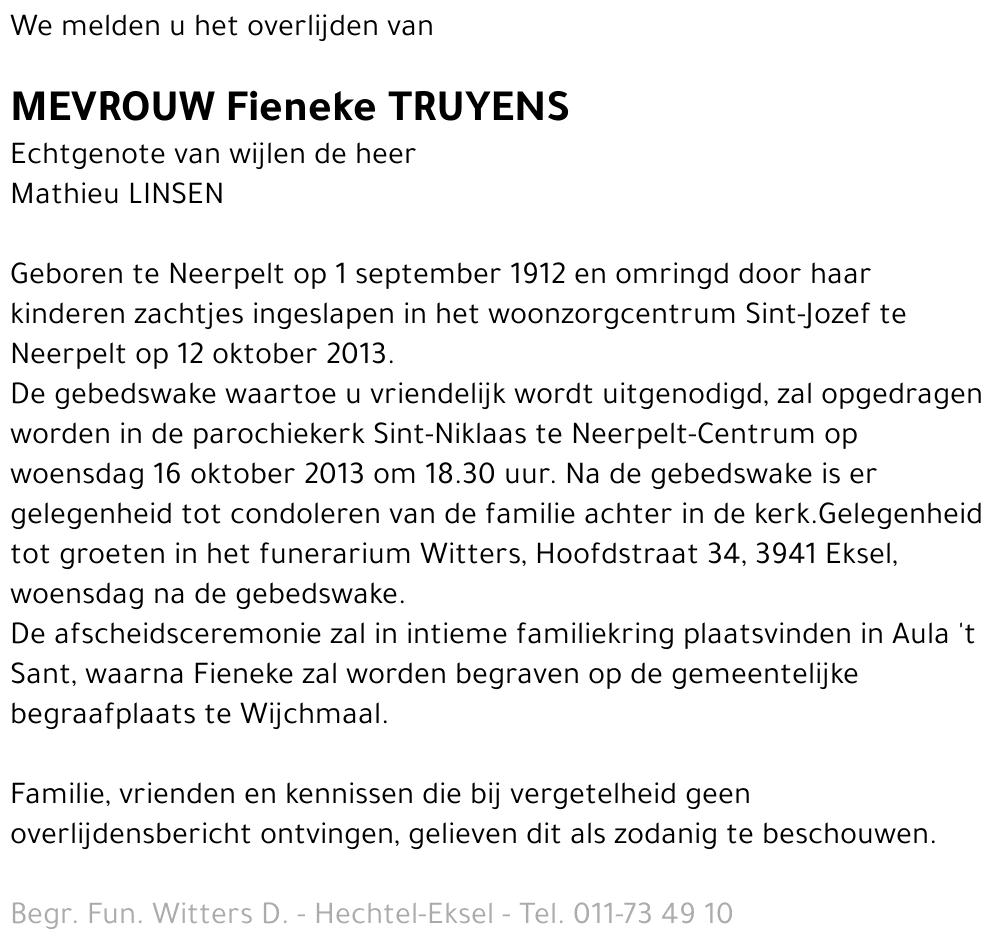 We melden u het overlijden van

MEVROUW Fieneke TRUYENS
Echtgenote van wijlen de heer
Mathieu LINSEN

Geboren te Neerpelt op 1 september 1912 en omringd door haar kinderen zachtjes ingeslapen in het woonzorgcentrum Sint-Jozef te Neerpelt op 12 oktober 2013.
De gebedswake waartoe u vriendelijk wordt uitgenodigd, zal opgedragen worden in de parochiekerk Sint-Niklaas te Neerpelt-Centrum op woensdag 16 oktober 2013 om 18.30 uur. Na de gebedswake is er gelegenheid tot condoleren van de familie achter in de kerk.Gelegenheid tot groeten in het funerarium Witters, Hoofdstraat 34, 3941 Eksel, woensdag na de gebedswake.
De afscheidsceremonie zal in intieme familiekring plaatsvinden in Aula 't Sant, waarna Fieneke zal worden begraven op de gemeentelijke begraafplaats te Wijchmaal.

Familie, vrienden en kennissen die bij vergetelheid geen overlijdensbericht ontvingen, gelieven dit als zodanig te beschouwen.

Begr. Fun. Witters D. - Hechtel-Eksel - Tel. 011-73 49 10